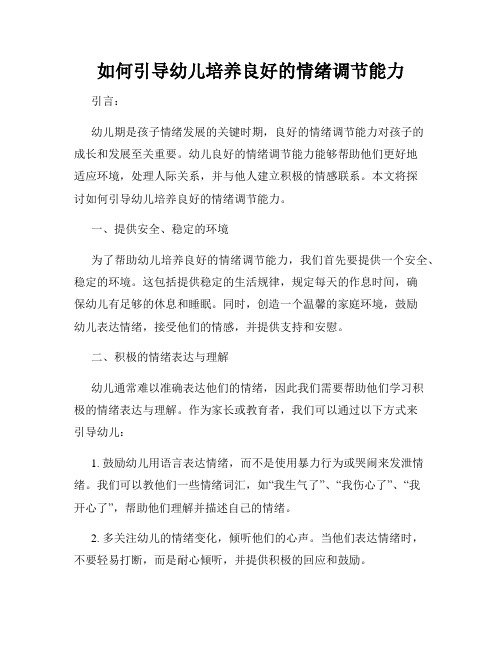 如何引导幼儿培养良好的情绪调节能力

引言：

幼儿期是孩子情绪发展的关键时期，良好的情绪调节能力对孩子的成长和发展至关重要。幼儿良好的情绪调节能力能够帮助他们更好地适应环境，处理人际关系，并与他人建立积极的情感联系。本文将探讨如何引导幼儿培养良好的情绪调节能力。

一、提供安全、稳定的环境

为了帮助幼儿培养良好的情绪调节能力，我们首先要提供一个安全、稳定的环境。这包括提供稳定的生活规律，规定每天的作息时间，确保幼儿有足够的休息和睡眠。同时，创造一个温馨的家庭环境，鼓励幼儿表达情绪，接受他们的情感，并提供支持和安慰。

二、积极的情绪表达与理解

幼儿通常难以准确表达他们的情绪，因此我们需要帮助他们学习积极的情绪表达与理解。作为家长或教育者，我们可以通过以下方式来引导幼儿：

1. 鼓励幼儿用语言表达情绪，而不是使用暴力行为或哭闹来发泄情绪。我们可以教他们一些情绪词汇，如“我生气了”、“我伤心了”、“我开心了”，帮助他们理解并描述自己的情绪。

2. 多关注幼儿的情绪变化，倾听他们的心声。当他们表达情绪时，不要轻易打断，而是耐心倾听，并提供积极的回应和鼓励。